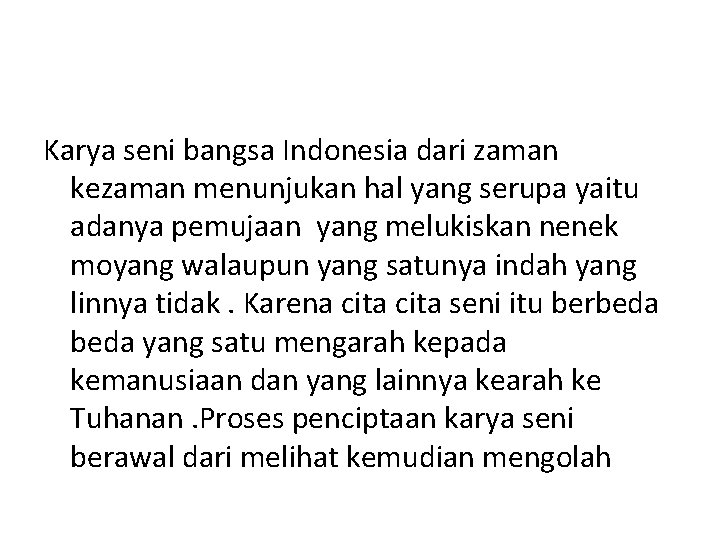 Karya seni bangsa Indonesia dari zaman kezaman menunjukan hal yang serupa yaitu adanya pemujaan yang melukiskan nenek moyang walaupun yang satunya indah yang linnya tidak . Karena cita cita seni itu berbeda beda yang satu mengarah kepada kemanusiaan dan yang lainnya kearah ke Tuhanan .Proses penciptaan karya seni berawal dari melihat kemudian mengolah